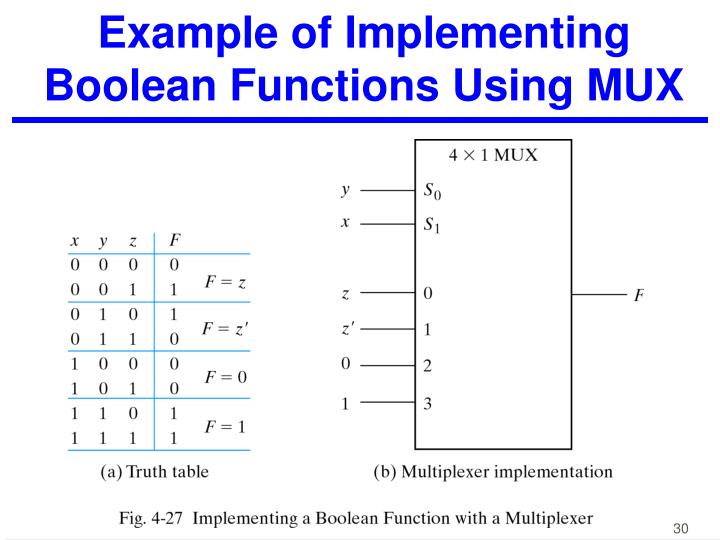 Example of Implementing Boolean Functions Using MUX

| $x$ | $y$ | $z$ | $F$ | |
|---|---|---|---|---|
| 0 | 0 | 0 | 0 | $F = z$ |
| 0 | 0 | 1 | 1 | |
| 0 | 1 | 0 | 1 | $F = z'$ |
| 0 | 1 | 1 | 0 | |
| 1 | 0 | 0 | 0 | $F = 0$ |
| 1 | 0 | 1 | 0 | |
| 1 | 1 | 0 | 1 | $F = 1$ |
| 1 | 1 | 1 | 1 | |

(a) Truth table

$4 \times 1$ MUX
$y$ $S_0$
$x$ $S_1$
$z$ 0
$z'$ 1
0 2
1 3
$F$

(b) Multiplexer implementation

Fig. 4-27 Implementing a Boolean Function with a Multiplexer

30